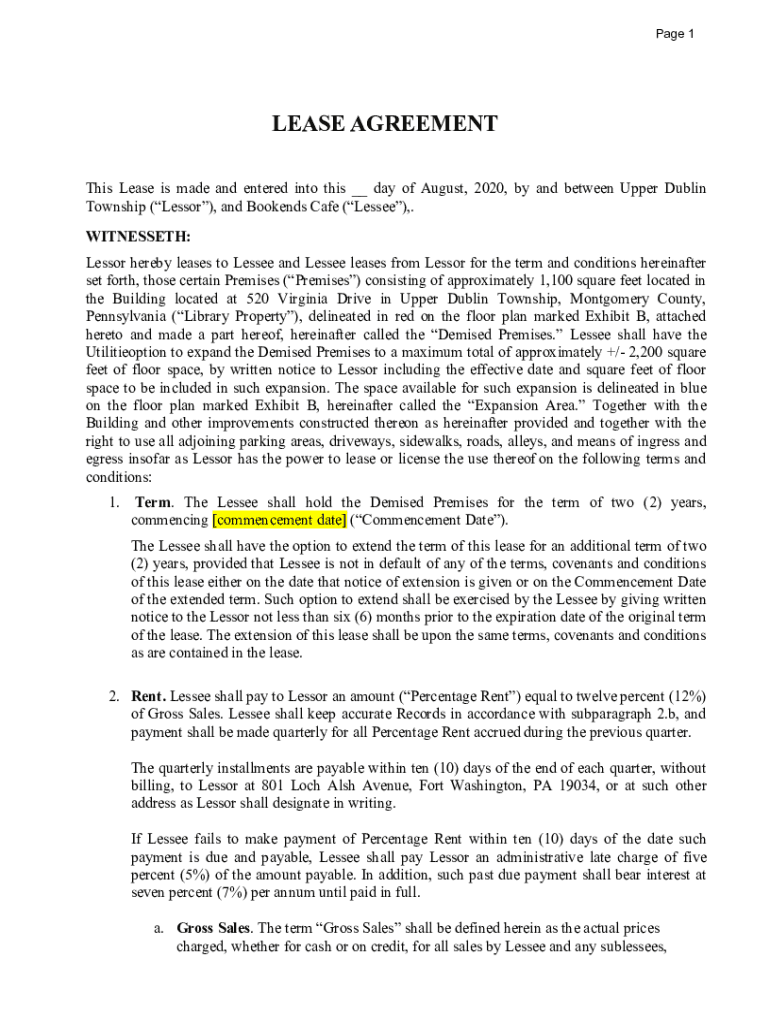 Page 1

LEASE AGREEMENT

This Lease is made and entered into this __ day of August, 2020, by and between Upper Dublin Township (“Lessor”), and Bookends Cafe (“Lessee”),.

WITNESSETH:

Lessor hereby leases to Lessee and Lessee leases from Lessor for the term and conditions hereinafter set forth, those certain Premises (“Premises”) consisting of approximately 1,100 square feet located in the Building located at 520 Virginia Drive in Upper Dublin Township, Montgomery County, Pennsylvania (“Library Property”), delineated in red on the floor plan marked Exhibit B, attached hereto and made a part hereof, hereinafter called the “Demised Premises.” Lessee shall have the Utilitieoption to expand the Demised Premises to a maximum total of approximately +/- 2,200 square feet of floor space, by written notice to Lessor including the effective date and square feet of floor space to be included in such expansion. The space available for such expansion is delineated in blue on the floor plan marked Exhibit B, hereinafter called the “Expansion Area.” Together with the Building and other improvements constructed thereon as hereinafter provided and together with the right to use all adjoining parking areas, driveways, sidewalks, roads, alleys, and means of ingress and egress insofar as Lessor has the power to lease or license the use thereof on the following terms and conditions:

1. Term. The Lessee shall hold the Demised Premises for the term of two (2) years, commencing [commencement date] (“Commencement Date”).

The Lessee shall have the option to extend the term of this lease for an additional term of two (2) years, provided that Lessee is not in default of any of the terms, covenants and conditions of this lease either on the date that notice of extension is given or on the Commencement Date of the extended term. Such option to extend shall be exercised by the Lessee by giving written notice to the Lessor not less than six (6) months prior to the expiration date of the original term of the lease. The extension of this lease shall be upon the same terms, covenants and conditions as are contained in the lease.

2. Rent. Lessee shall pay to Lessor an amount (“Percentage Rent”) equal to twelve percent (12%) of Gross Sales. Lessee shall keep accurate Records in accordance with subparagraph 2.b, and payment shall be made quarterly for all Percentage Rent accrued during the previous quarter.

The quarterly installments are payable within ten (10) days of the end of each quarter, without billing, to Lessor at 801 Loch Alsh Avenue, Fort Washington, PA 19034, or at such other address as Lessor shall designate in writing.

If Lessee fails to make payment of Percentage Rent within ten (10) days of the date such payment is due and payable, Lessee shall pay Lessor an administrative late charge of five percent (5%) of the amount payable. In addition, such past due payment shall bear interest at seven percent (7%) per annum until paid in full.

a. Gross Sales. The term “Gross Sales” shall be defined herein as the actual prices charged, whether for cash or on credit, for all sales by Lessee and any sublessees,